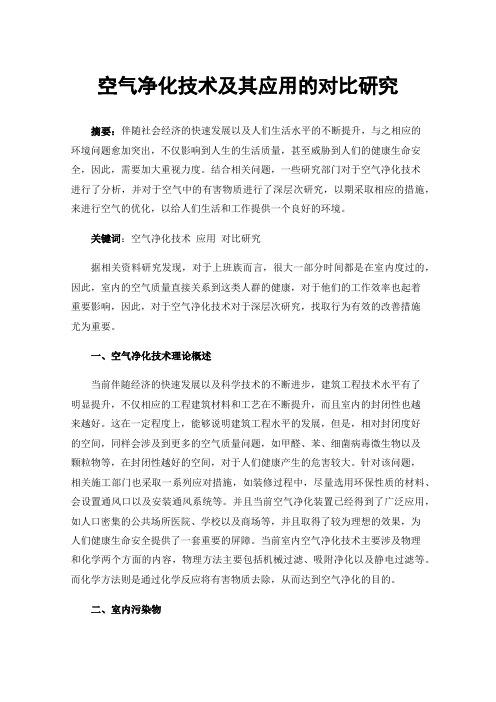 空气净化技术及其应用的对比研究

摘要：伴随社会经济的快速发展以及人们生活水平的不断提升，与之相应的环境问题愈加突出，不仅影响到人生的生活质量，甚至威胁到人们的健康生命安全，因此，需要加大重视力度。结合相关问题，一些研究部门对于空气净化技术进行了分析，并对于空气中的有害物质进行了深层次研究，以期采取相应的措施，来进行空气的优化，以给人们生活和工作提供一个良好的环境。

关键词：空气净化技术 应用 对比研究

据相关资料研究发现，对于上班族而言，很大一部分时间都是在室内度过的，因此，室内的空气质量直接关系到这类人群的健康，对于他们的工作效率也起着重要影响，因此，对于空气净化技术对于深层次研究，找取行为有效的改善措施尤为重要。

一、空气净化技术理论概述

当前伴随经济的快速发展以及科学技术的不断进步，建筑工程技术水平有了明显提升，不仅相应的工程建筑材料和工艺在不断提升，而且室内的封闭性也越来越好。这在一定程度上，能够说明建筑工程水平的发展，但是，相对封闭度好的空间，同样会涉及到更多的空气质量问题，如甲醛、苯、细菌病毒微生物以及颗粒物等，在封闭性越好的空间，对于人们健康产生的危害较大。针对该问题，相关施工部门也采取一系列应对措施，如装修过程中，尽量选用环保性质的材料、会设置通风口以及安装通风系统等。并且当前空气净化装置已经得到了广泛应用，如人口密集的公共场所医院、学校以及商场等，并且取得了较为理想的效果，为人们健康生命安全提供了一套重要的屏障。当前室内空气净化技术主要涉及物理和化学两个方面的内容，物理方法主要包括机械过滤、吸附净化以及静电过滤等。而化学方法则是通过化学反应将有害物质去除，从而达到空气净化的目的。

二、室内污染物